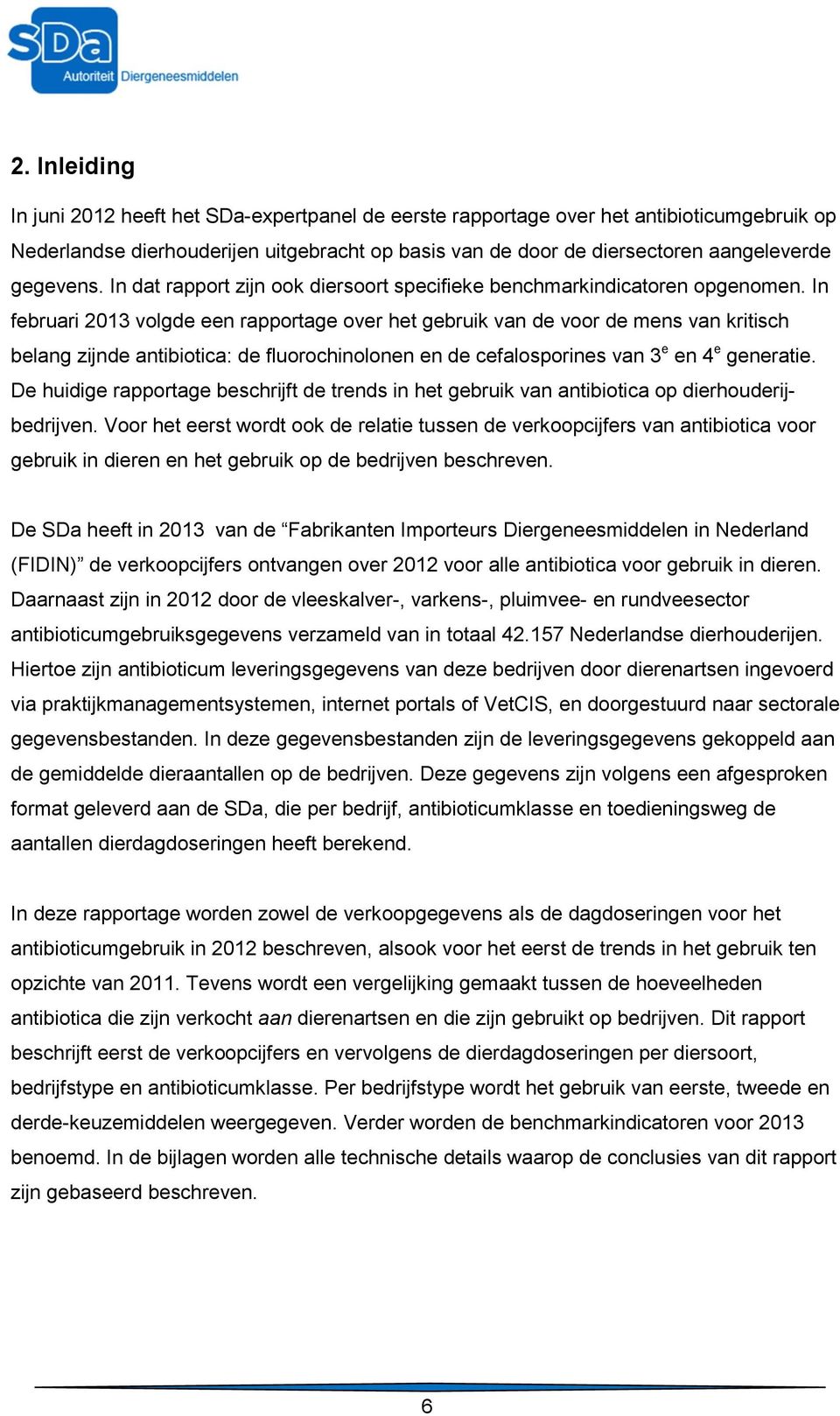 SDa Autoriteit Diergeneesmiddelen

2. Inleiding

In juni 2012 heeft het SDa-expertpanel de eerste rapportage over het antibioticumgebruik op Nederlandse dierhouderijen uitgebracht op basis van de door de diersectoren aangeleverde gegevens. In dat rapport zijn ook diersoort specifieke benchmarkindicatoren opgenomen. In februari 2013 volgde een rapportage over het gebruik van de voor de mens van kritisch belang zijnde antibiotica: de fluorochinolonen en de cefalosporines van 3$^e$ en 4$^e$ generatie. De huidige rapportage beschrijft de trends in het gebruik van antibiotica op dierhouderijbedrijven. Voor het eerst wordt ook de relatie tussen de verkoopcijfers van antibiotica voor gebruik in dieren en het gebruik op de bedrijven beschreven.

De SDa heeft in 2013 van de “Fabrikanten Importeurs Diergeneesmiddelen in Nederland (FIDIN)” de verkoopcijfers ontvangen over 2012 voor alle antibiotica voor gebruik in dieren. Daarnaast zijn in 2012 door de vleeskalver-, varkens-, pluimvee- en rundveesector antibioticumgebruiksgegevens verzameld van in totaal 42.157 Nederlandse dierhouderijen. Hiertoe zijn antibioticum leveringsgegevens van deze bedrijven door dierenartsen ingevoerd via praktijkmanagementsystemen, internet portals of VetCIS, en doorgestuurd naar sectorale gegevensbestanden. In deze gegevensbestanden zijn de leveringsgegevens gekoppeld aan de gemiddelde dieraantallen op de bedrijven. Deze gegevens zijn volgens een afgesproken format geleverd aan de SDa, die per bedrijf, antibioticumklasse en toedieningsweg de aantallen dierdagdoseringen heeft berekend.

In deze rapportage worden zowel de verkoopgegevens als de dagdoseringen voor het antibioticumgebruik in 2012 beschreven, alsook voor het eerst de trends in het gebruik ten opzichte van 2011. Tevens wordt een vergelijking gemaakt tussen de hoeveelheden antibiotica die zijn verkocht aan dierenartsen en die zijn gebruikt op bedrijven. Dit rapport beschrijft eerst de verkoopcijfers en vervolgens de dierdagdoseringen per diersoort, bedrijfstype en antibioticumklasse. Per bedrijfstype wordt het gebruik van eerste, tweede en derde-keuzemiddelen weergegeven. Verder worden de benchmarkindicatoren voor 2013 benoemd. In de bijlagen worden alle technische details waarop de conclusies van dit rapport zijn gebaseerd beschreven.

6